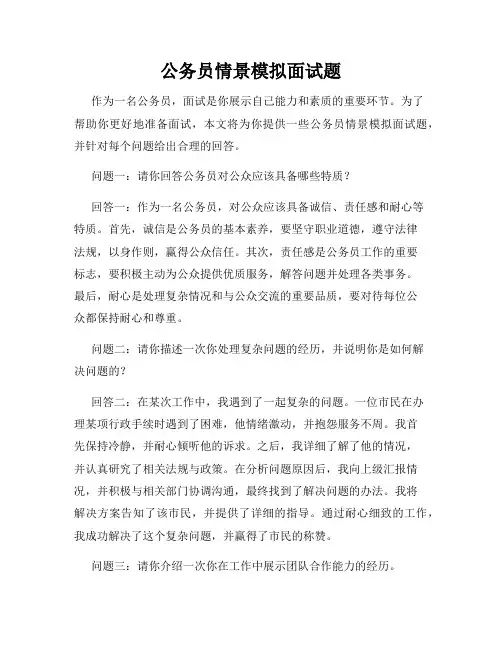 公务员情景模拟面试题

作为一名公务员，面试是你展示自己能力和素质的重要环节。为了帮助你更好地准备面试，本文将为你提供一些公务员情景模拟面试题，并针对每个问题给出合理的回答。

问题一：请你回答公务员对公众应该具备哪些特质？

回答一：作为一名公务员，对公众应该具备诚信、责任感和耐心等特质。首先，诚信是公务员的基本素养，要坚守职业道德，遵守法律法规，以身作则，赢得公众信任。其次，责任感是公务员工作的重要标志，要积极主动为公众提供优质服务，解答问题并处理各类事务。最后，耐心是处理复杂情况和与公众交流的重要品质，要对待每位公众都保持耐心和尊重。

问题二：请你描述一次你处理复杂问题的经历，并说明你是如何解决问题的？

回答二：在某次工作中，我遇到了一起复杂的问题。一位市民在办理某项行政手续时遇到了困难，他情绪激动，并抱怨服务不周。我首先保持冷静，并耐心倾听他的诉求。之后，我详细了解了他的情况，并认真研究了相关法规与政策。在分析问题原因后，我向上级汇报情况，并积极与相关部门协调沟通，最终找到了解决问题的办法。我将解决方案告知了该市民，并提供了详细的指导。通过耐心细致的工作，我成功解决了这个复杂问题，并赢得了市民的称赞。

问题三：请你介绍一次你在工作中展示团队合作能力的经历。